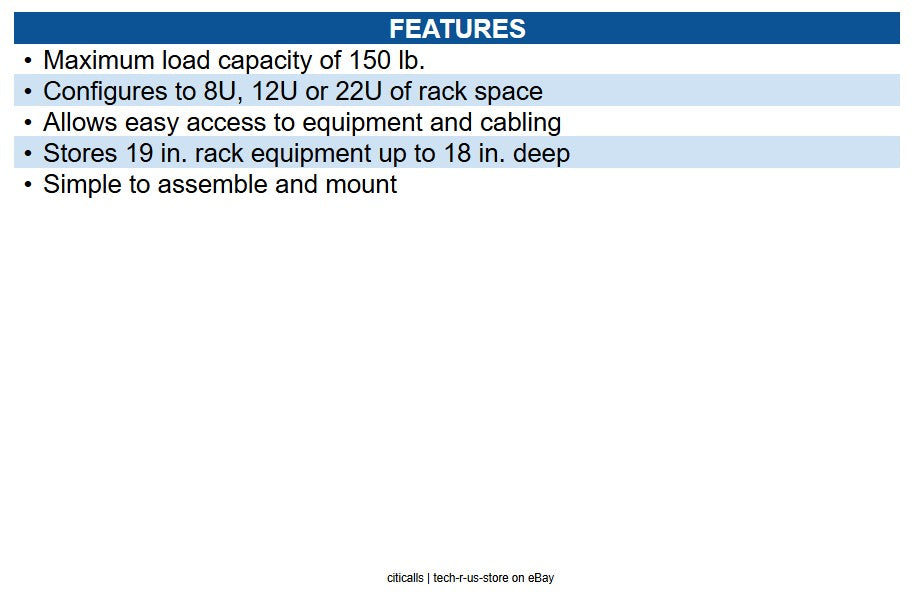 FEATURES

• Maximum load capacity of 150 lb.
• Configures to 8U, 12U or 22U of rack space
• Allows easy access to equipment and cabling
• Stores 19 in. rack equipment up to 18 in. deep
• Simple to assemble and mount

citicalls | tech-r-us-store on eBay